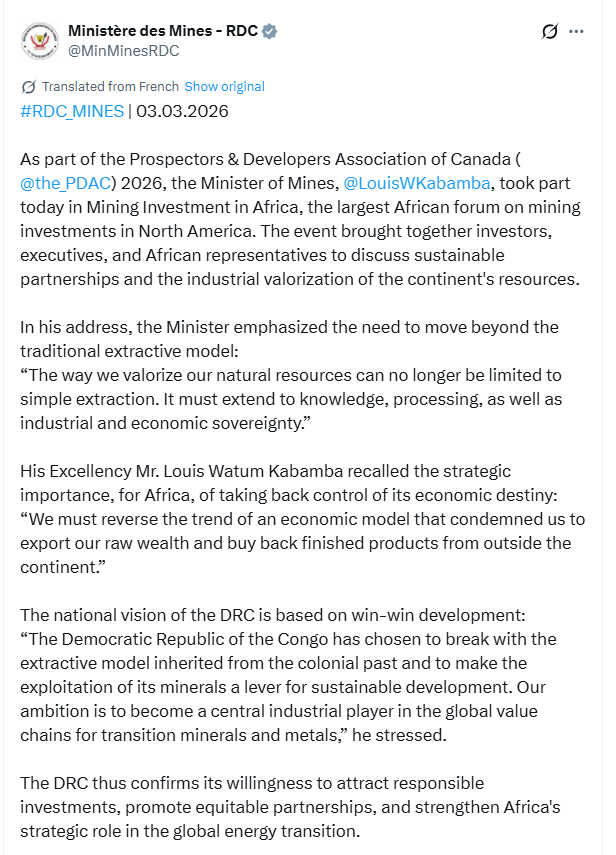 Ministère des Mines - RDC
@MinMinesRDC

Translated from French Show original

#RDC_MINES | 03.03.2026

As part of the Prospectors & Developers Association of Canada ( @the_PDAC) 2026, the Minister of Mines, @LouisWKabamba, took part today in Mining Investment in Africa, the largest African forum on mining investments in North America. The event brought together investors, executives, and African representatives to discuss sustainable partnerships and the industrial valorization of the continent's resources.

In his address, the Minister emphasized the need to move beyond the traditional extractive model:
“The way we valorize our natural resources can no longer be limited to simple extraction. It must extend to knowledge, processing, as well as industrial and economic sovereignty.”

His Excellency Mr. Louis Watum Kabamba recalled the strategic importance, for Africa, of taking back control of its economic destiny:
“We must reverse the trend of an economic model that condemned us to export our raw wealth and buy back finished products from outside the continent.”

The national vision of the DRC is based on win-win development:
“The Democratic Republic of the Congo has chosen to break with the extractive model inherited from the colonial past and to make the exploitation of its minerals a lever for sustainable development. Our ambition is to become a central industrial player in the global value chains for transition minerals and metals,” he stressed.

The DRC thus confirms its willingness to attract responsible investments, promote equitable partnerships, and strengthen Africa's strategic role in the global energy transition.